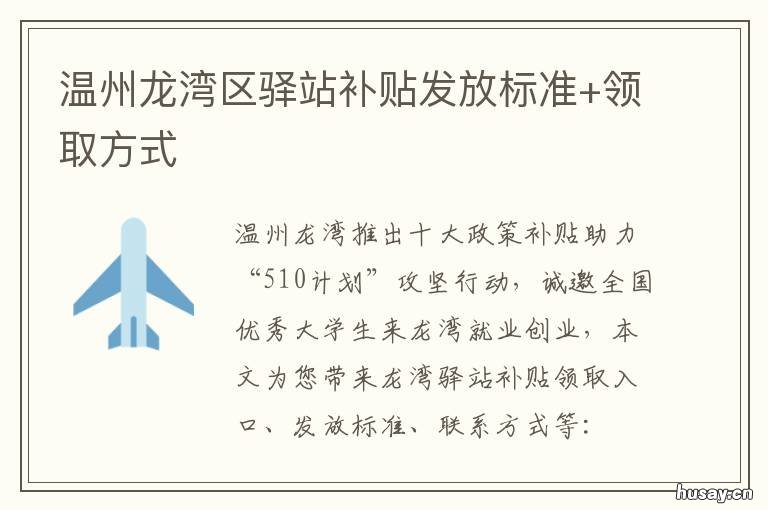 温州龙湾区驿站补贴发放标准+领取方式

温州龙湾推出十大政策补贴助力“510计划”攻坚行动，诚邀全国优秀大学生来龙湾就业创业，本文为您带来龙湾驿站补贴领取入口、发放标准、联系方式等：

husay.cn